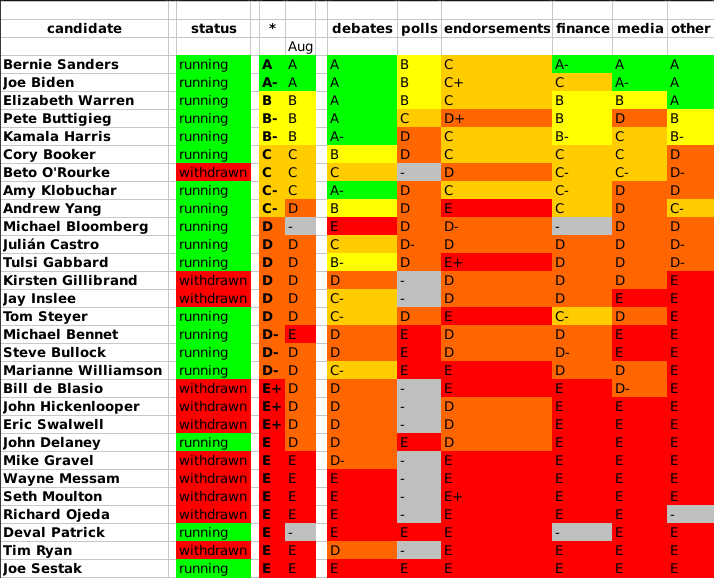 | candidate | status | * |  | debates | polls | endorsements | finance | media | other |
|---|---|---|---|---|---|---|---|---|---|
|  |  |  | Aug |  |  |  |  |  |  |
| Bernie Sanders | running | A | A | A | B | C | A- | A | A |
| Joe Biden | running | A- | A | A | B | C+ | C | A- | A |
| Elizabeth Warren | running | B | B | A | B | C | B | B | A |
| Pete Buttigieg | running | B- | B | A | C | D+ | B | D | B |
| Kamala Harris | running | B- | B | A- | D | C | B- | C | B- |
| Cory Booker | running | C | C | B | D | C | C | C | D |
| Beto O'Rourke | withdrawn | C | C | C | - | D | C- | C- | D- |
| Amy Klobuchar | running | C- | C | A- | D | C | C- | D | D |
| Andrew Yang | running | C- | D | B | D | E | C | D | C- |
| Michael Bloomberg | running | D | - | E | D | D- | - | D | D |
| Julián Castro | running | D | D | C | D- | D | D | D | D- |
| Tulsi Gabbard | running | D | D | B- | D | E+ | D | D | D- |
| Kirsten Gillibrand | withdrawn | D | D | D | - | D | D | D | E |
| Jay Inslee | withdrawn | D | D | C- | - | D | D | E | E |
| Tom Steyer | running | D | D | C- | D | E | C- | D | E |
| Michael Bennet | running | D- | E | D | E | D | D | E | E |
| Steve Bullock | running | D- | D | D | E | D | D- | E | E |
| Marianne Williamson | running | D- | D | C- | E | E | D | D | E |
| Bill de Blasio | withdrawn | E+ | D | D | - | E | E | D- | E |
| John Hickenlooper | withdrawn | E+ | D | D | - | D | E | E | E |
| Eric Swalwell | withdrawn | E+ | D | D | - | D | E | E | E |
| John Delaney | running | E | D | D | E | D | E | E | E |
| Mike Gravel | withdrawn | E | E | D- | - | E | E | E | E |
| Wayne Messam | withdrawn | E | E | E | - | E | E | E | E |
| Seth Moulton | withdrawn | E | E | E | - | E+ | E | E | E |
| Richard Ojeda | withdrawn | E | E | E | - | E | E | E | - |
| Deval Patrick | running | E | - | E | E | E | - | E | E |
| Tim Ryan | withdrawn | E | E | D | - | E | E | E | E |
| Joe Sestak | running | E | E | E | E | E | E | E | E |